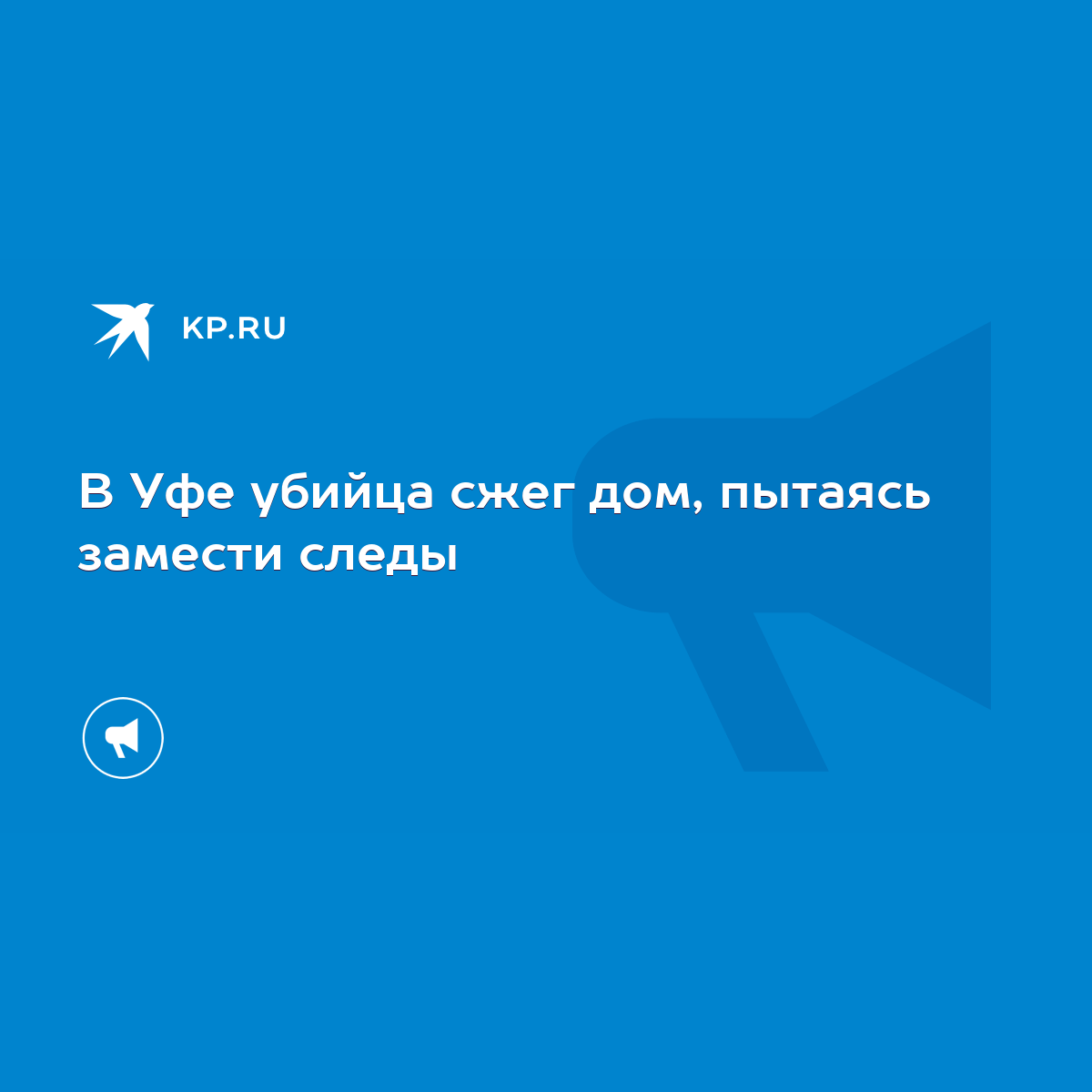 KP.RU

В Уфе убийца сжег дом, пытаясь замести следы